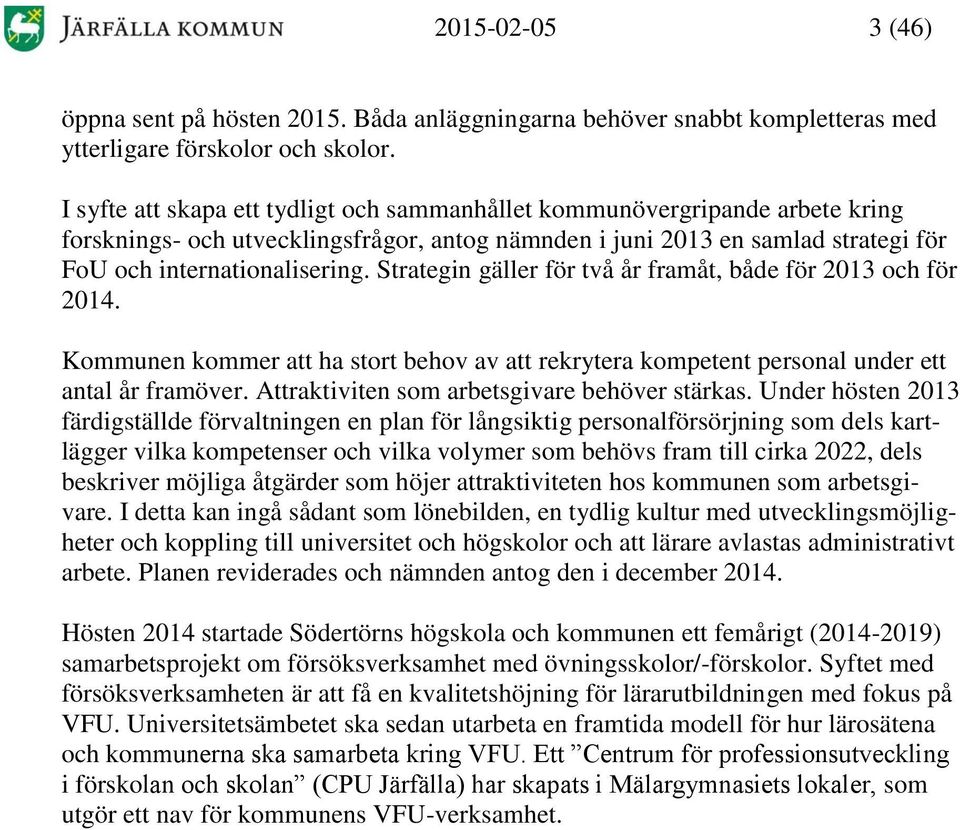 JÄRFÄLLA KOMMUN 2015-02-05 3 (46)

öppna sent på hösten 2015. Båda anläggningarna behöver snabbt kompletteras med ytterligare förskolor och skolor.

I syfte att skapa ett tydligt och sammanhållet kommunövergripande arbete kring forsknings- och utvecklingsfrågor, antog nämnden i juni 2013 en samlad strategi för FoU och internationalisering. Strategin gäller för två år framåt, både för 2013 och för 2014.

Kommunen kommer att ha stort behov av att rekrytera kompetent personal under ett antal år framöver. Attraktiviten som arbetsgivare behöver stärkas. Under hösten 2013 färdigställde förvaltningen en plan för långsiktig personalförsörjning som dels kartlägger vilka kompetenser och vilka volymer som behövs fram till cirka 2022, dels beskriver möjliga åtgärder som höjer attraktiviteten hos kommunen som arbetsgivare. I detta kan ingå sådant som lönebilden, en tydlig kultur med utvecklingsmöjligheter och koppling till universitet och högskolor och att lärare avlastas administrativt arbete. Planen reviderades och nämnden antog den i december 2014.

Hösten 2014 startade Södertörns högskola och kommunen ett femårigt (2014-2019) samarbetsprojekt om försöksverksamhet med övningsskolor/-förskolor. Syftet med försöksverksamheten är att få en kvalitetshöjning för lärarutbildningen med fokus på VFU. Universitetsämbetet ska sedan utarbeta en framtida modell för hur lärosätena och kommunerna ska samarbeta kring VFU. Ett ”Centrum för professionsutveckling i förskolan och skolan” (CPU Järfälla) har skapats i Mälargymnasiets lokaler, som utgör ett nav för kommunens VFU-verksamhet.